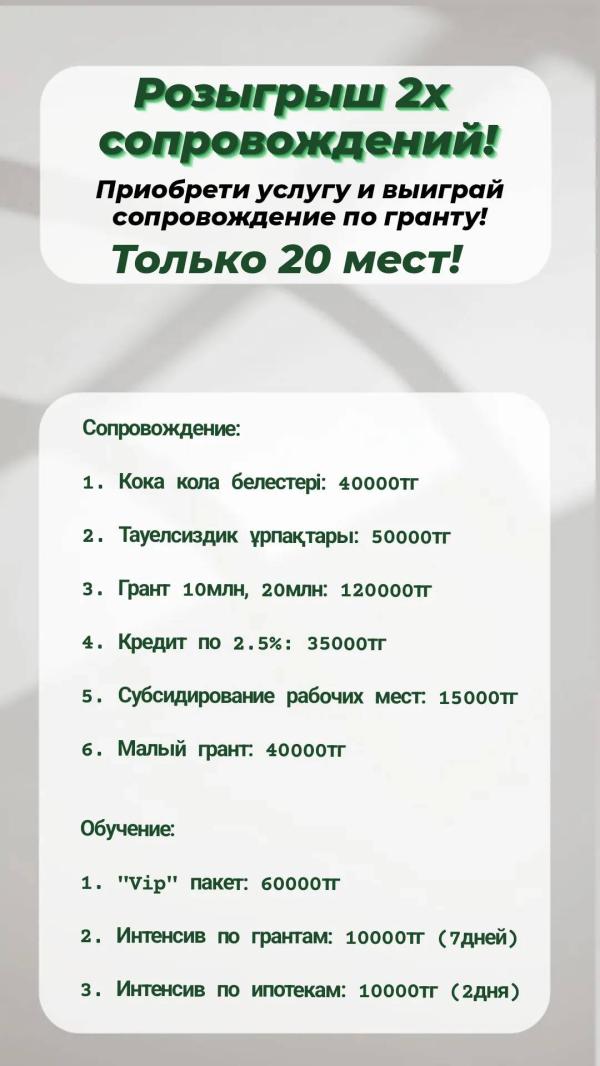 Розыгрыш 2х сопровождений!

Приобрети услугу и выиграй сопровождение по гранту!

Только 20 мест!

Сопровождение:

1. Кока кола белестері: 40000тг

2. Тауелсиздик ұрпақтары: 50000тг

3. Грант 10млн, 20млн: 120000тг

4. Кредит по 2.5%: 35000тг

5. Субсидирование рабочих мест: 15000тг

6. Малый грант: 40000тг

Обучение:

1. "Vip" пакет: 60000тг

2. Интенсив по грантам: 10000тг (7дней)

3. Интенсив по ипотекам: 10000тг (2дня)